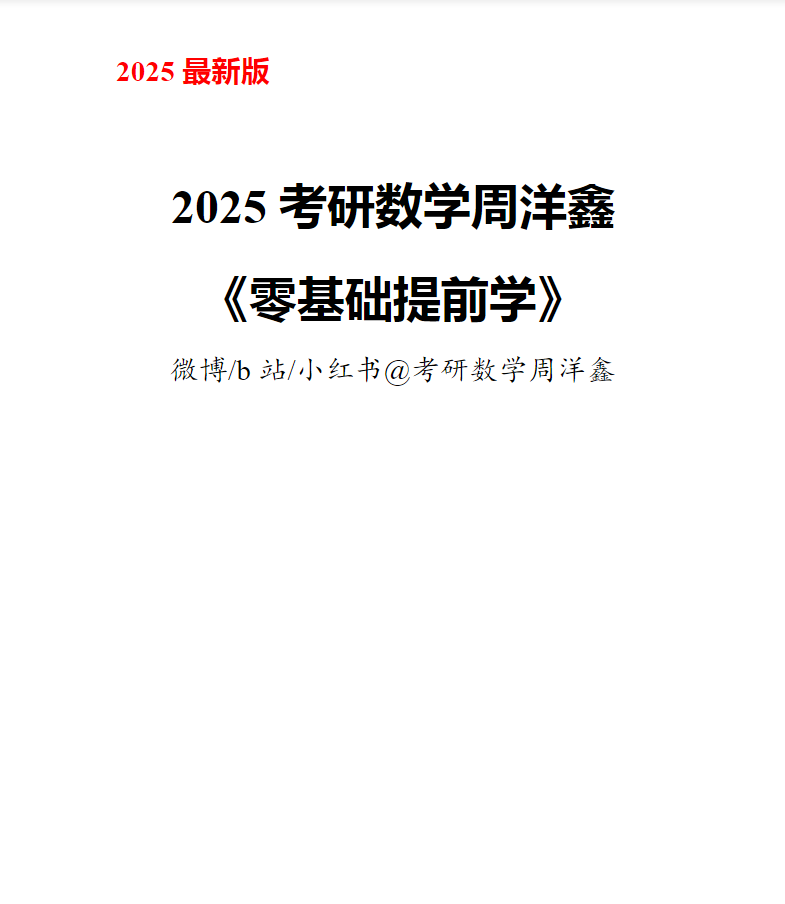 2025 最新版

2025 考研数学周洋鑫

《零基础提前学》

微博/b 站/小红书@考研数学周洋鑫